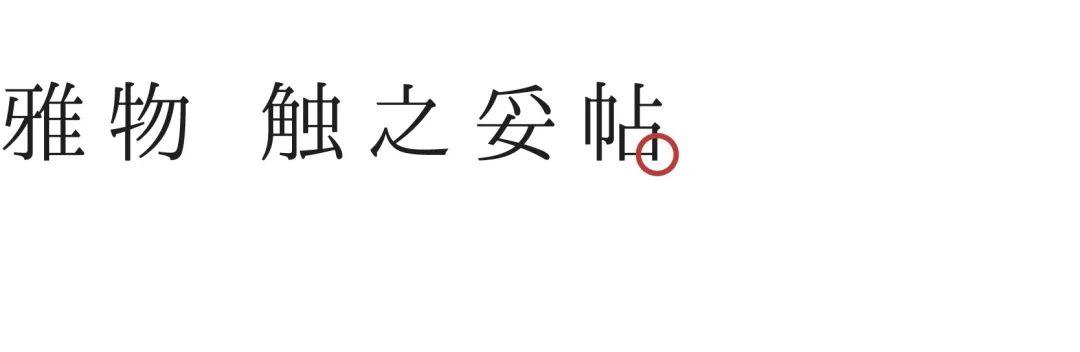 雅物 触之妥帖